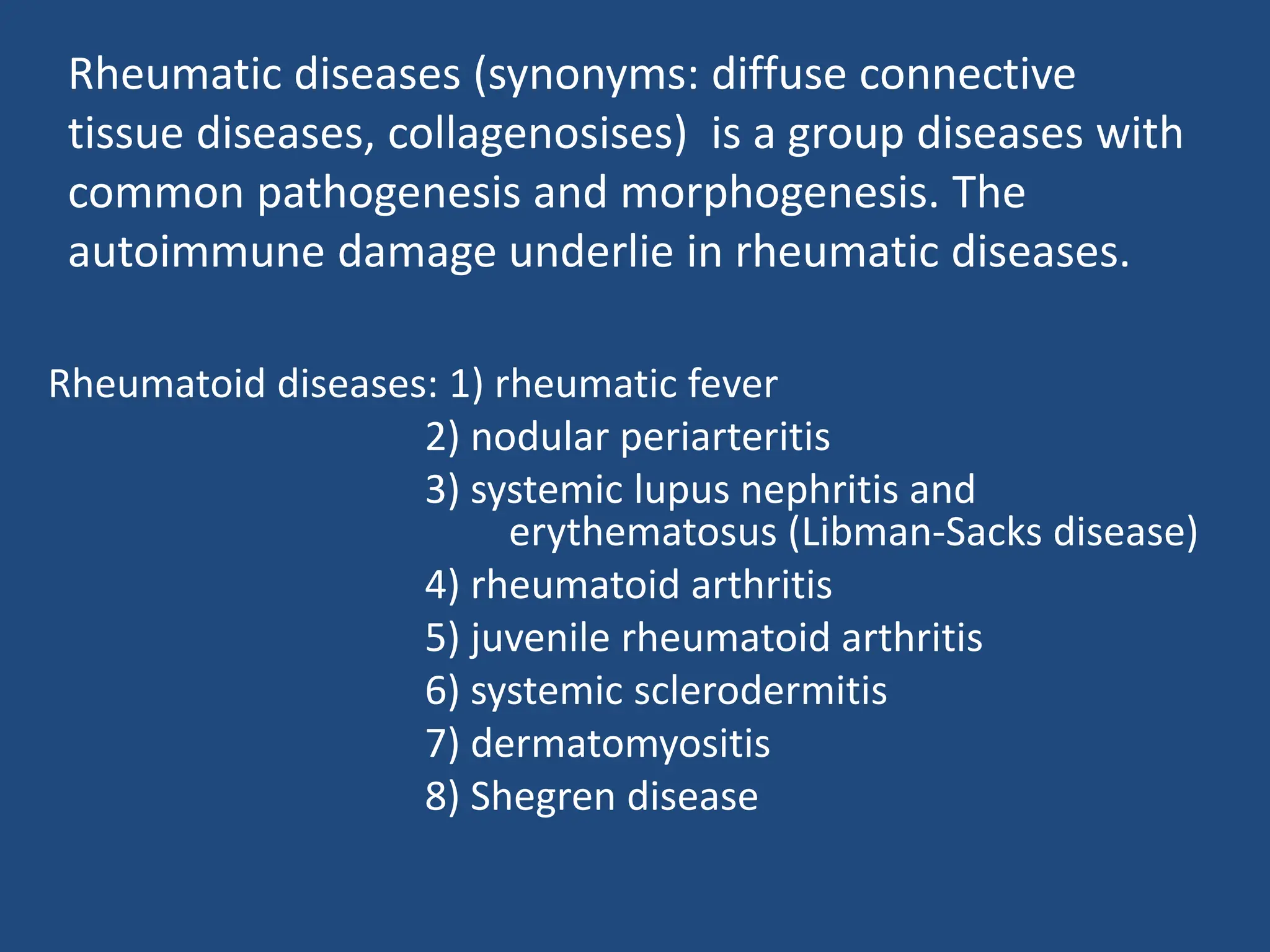 Rheumatic diseases (synonyms: diffuse connective tissue diseases, collagenosises)  is a group diseases with common pathogenesis and morphogenesis. The autoimmune damage underlie in rheumatic diseases.

Rheumatoid diseases: 1) rheumatic fever
2) nodular periarteritis
3) systemic lupus nephritis and erythematosus (Libman-Sacks disease)
4) rheumatoid arthritis
5) juvenile rheumatoid arthritis
6) systemic sclerodermitis
7) dermatomyositis
8) Shegren disease